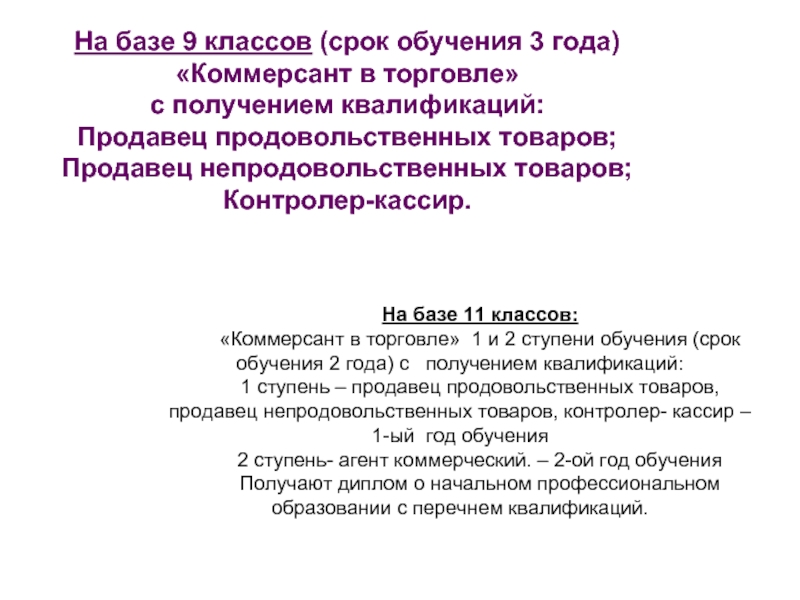 На базе 9 классов (срок обучения 3 года)
«Коммерсант в торговле»
с получением квалификаций:
Продавец продовольственных товаров;
Продавец непродовольственных товаров;
Контролер-кассир.

На базе 11 классов:
«Коммерсант в торговле» 1 и 2 ступени обучения (срок обучения 2 года) с получением квалификаций:
1 ступень – продавец продовольственных товаров, продавец непродовольственных товаров, контролер- кассир – 1-ый год обучения
2 ступень- агент коммерческий. – 2-ой год обучения
Получают диплом о начальном профессиональном образовании с перечнем квалификаций.